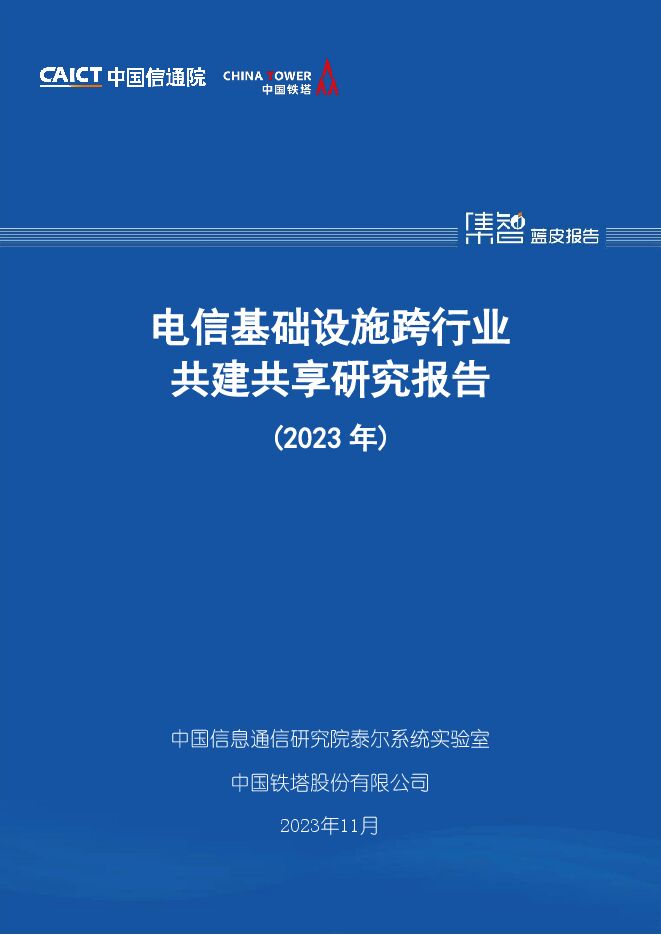 CAICT 中国信通院

CHINA TOWER
中国铁塔

集智 蓝皮报告

电信基础设施跨行业
共建共享研究报告
（2023 年）

中国信息通信研究院泰尔系统实验室

中国铁塔股份有限公司

2023年11月